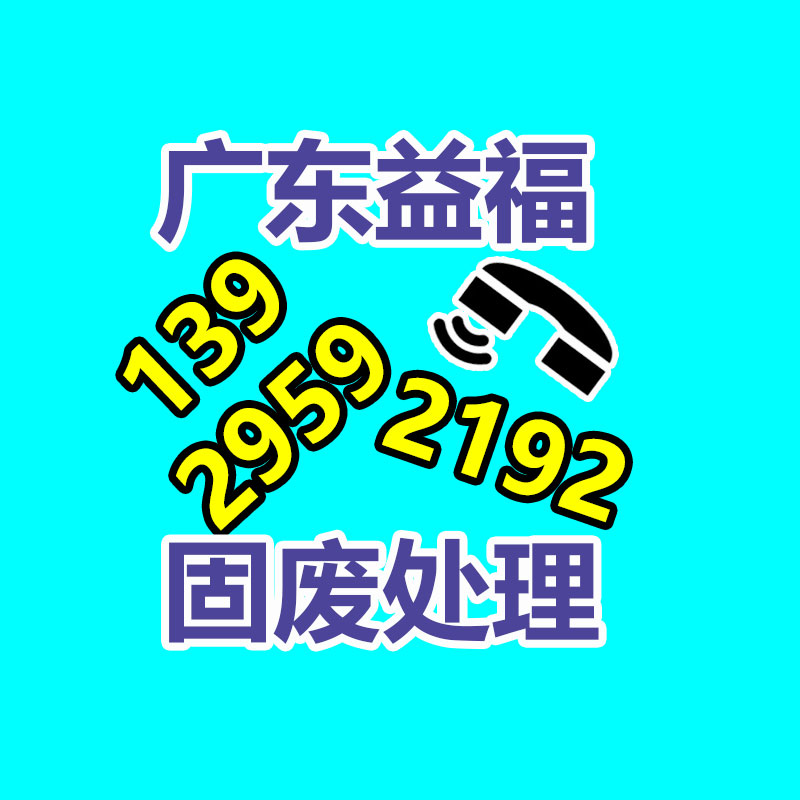 广东益福

139
2959
2192

固废处理